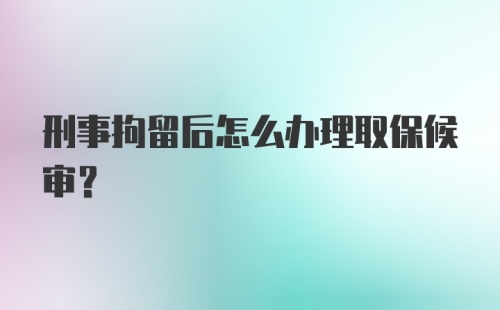 刑事拘留后怎么办理取保候审？